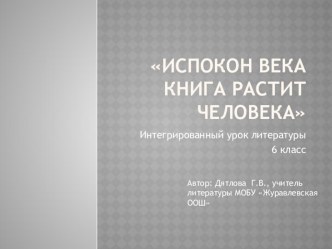 «ИСПОКОН ВЕКА КНИГА РАСТИТ ЧЕЛОВЕКА»

Интегрированный урок литературы
6 класс

Автор: Дятлова Г.В., учитель литературы МОБУ «Журавлевская ООШ»